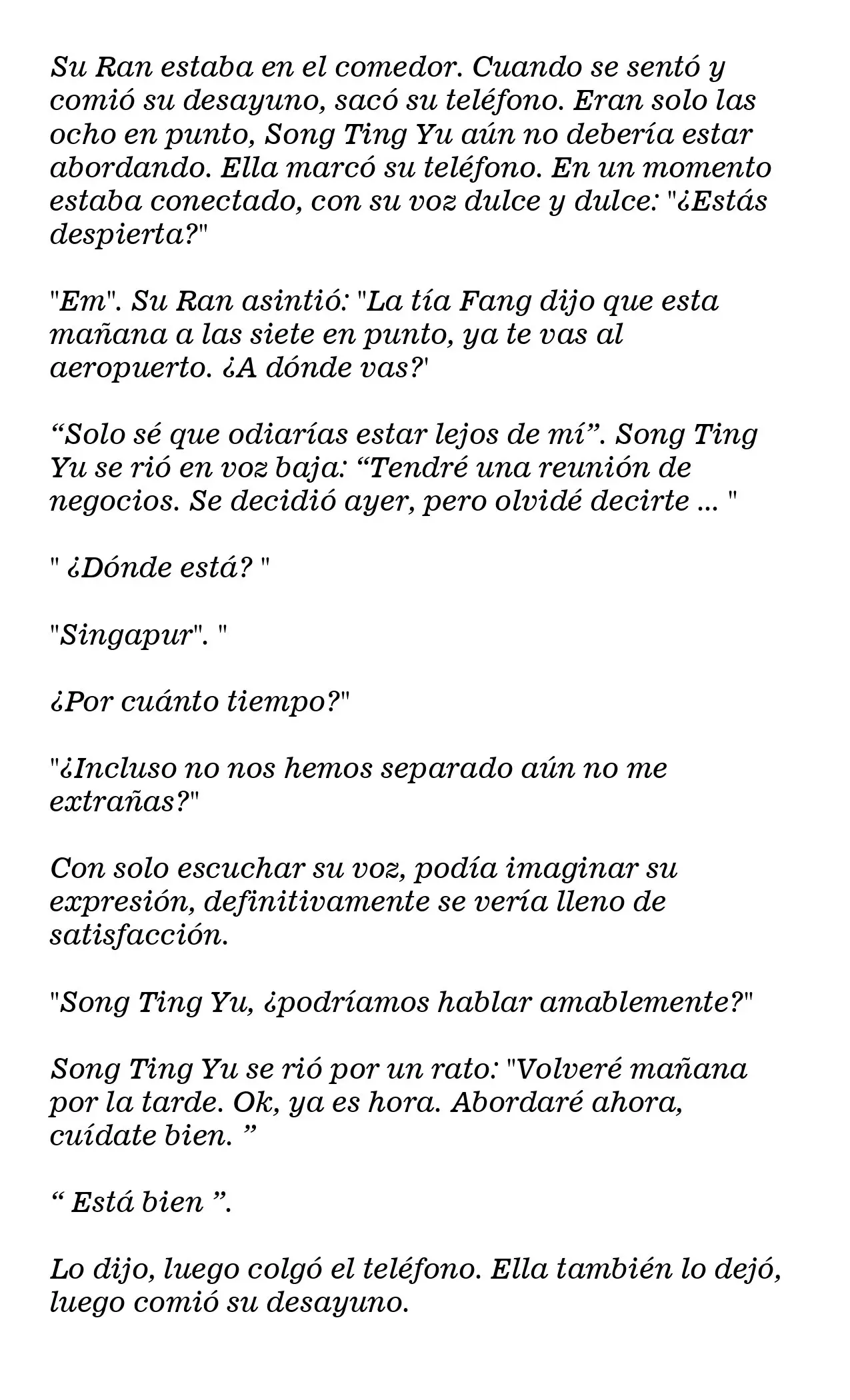 Su Ran estaba en el comedor. Cuando se sentó y comió su desayuno, sacó su teléfono. Eran solo las ocho en punto, Song Ting Yu aún no debería estar abordando. Ella marcó su teléfono. En un momento estaba conectado, con su voz dulce y dulce: "¿Estás despierta?"

"Em". Su Ran asintió: "La tía Fang dijo que esta mañana a las siete en punto, ya te vas al aeropuerto. ¿A dónde vas?'

“Solo sé que odiarías estar lejos de mí”. Song Ting Yu se rió en voz baja: “Tendré una reunión de negocios. Se decidió ayer, pero olvidé decirte ... "

" ¿Dónde está? "

"Singapur". "

¿Por cuánto tiempo?"

"¿Incluso no nos hemos separado aún no me extrañas?"

Con solo escuchar su voz, podía imaginar su expresión, definitivamente se vería lleno de satisfacción.

"Song Ting Yu, ¿podríamos hablar amablemente?"

Song Ting Yu se rió por un rato: "Volveré mañana por la tarde. Ok, ya es hora. Abordaré ahora, cuídate bien. ”

“ Está bien ”.

Lo dijo, luego colgó el teléfono. Ella también lo dejó, luego comió su desayuno.